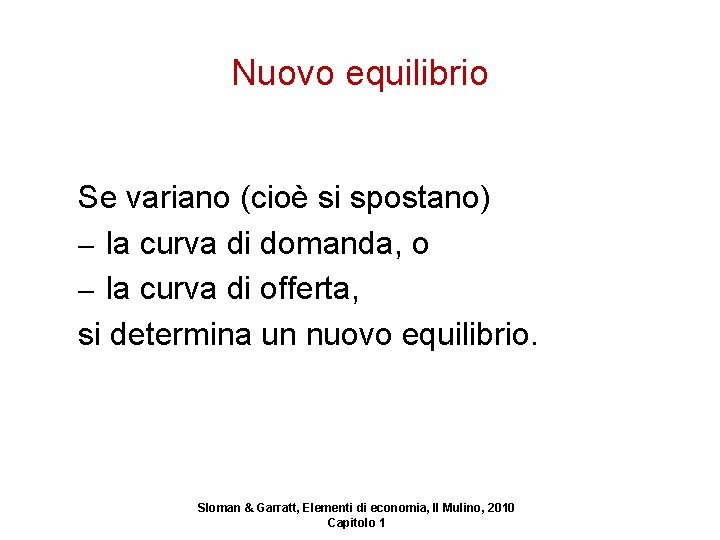 Nuovo equilibrio

Se variano (cioè si spostano)

– la curva di domanda, o

– la curva di offerta,

si determina un nuovo equilibrio.

Sloman & Garratt, Elementi di economia, Il Mulino, 2010
Capitolo 1